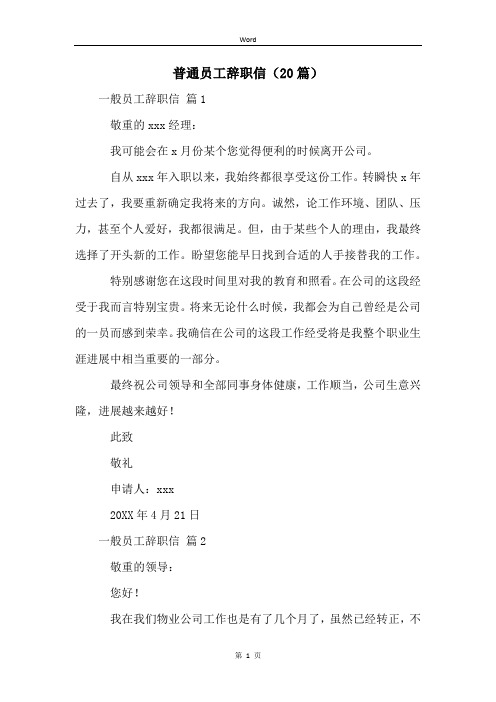 Word

普通员工辞职信（20篇）

一般员工辞职信 篇1

敬重的xxx经理：

我可能会在x月份某个您觉得便利的时候离开公司。

自从xxx年入职以来，我始终都很享受这份工作。转瞬快x年过去了，我要重新确定我将来的方向。诚然，论工作环境、团队、压力，甚至个人爱好，我都很满足。但，由于某些个人的理由，我最终选择了开头新的工作。盼望您能早日找到合适的人手接替我的工作。

特别感谢您在这段时间里对我的教育和照看。在公司的这段经受于我而言特别宝贵。将来无论什么时候，我都会为自己曾经是公司的一员而感到荣幸。我确信在公司的这段工作经受将是我整个职业生涯进展中相当重要的一部分。

最终祝公司领导和全部同事身体健康，工作顺当，公司生意兴隆，进展越来越好！

此致

敬礼

申请人：xxx

20XX年4月21日

一般员工辞职信 篇2

敬重的领导：

您好！

我在我们物业公司工作也是有了几个月了，虽然已经转正，不

第 1 页